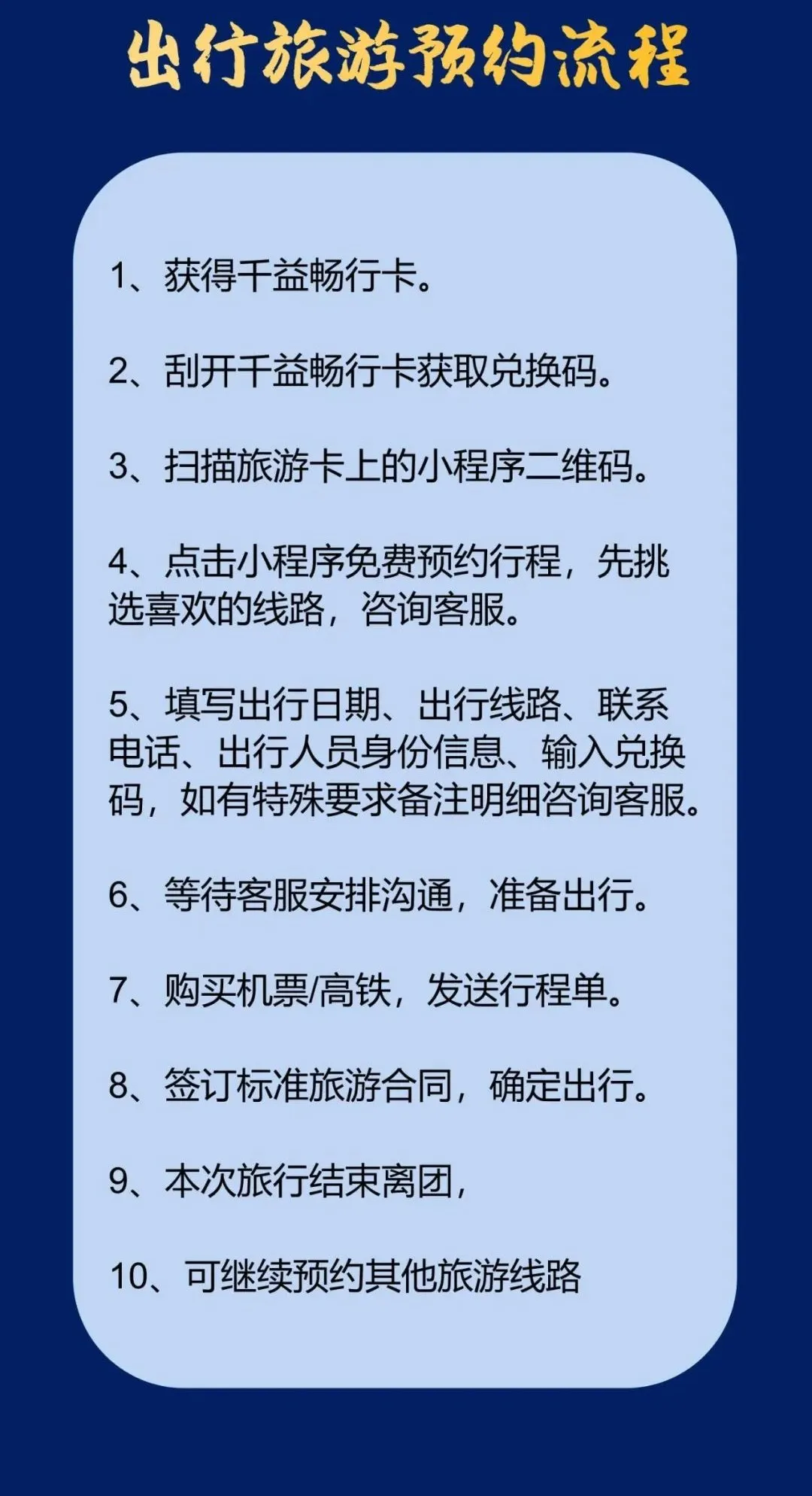 出行旅游预约流程

1、获得千益畅行卡。

2、刮开千益畅行卡获取兑换码。

3、扫描旅游卡上的小程序二维码。

4、点击小程序免费预约行程，先挑选喜欢的线路，咨询客服。

5、填写出行日期、出行线路、联系电话、出行人员身份信息、输入兑换码，如有特殊要求备注明细咨询客服。

6、等待客服安排沟通，准备出行。

7、购买机票/高铁，发送行程单。

8、签订标准旅游合同，确定出行。

9、本次旅行结束离团，

10、可继续预约其他旅游线路